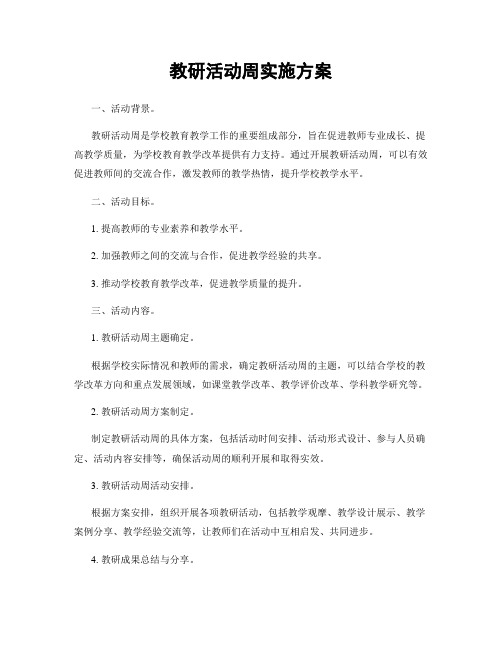 教研活动周实施方案

一、活动背景。

教研活动周是学校教育教学工作的重要组成部分，旨在促进教师专业成长、提高教学质量，为学校教育教学改革提供有力支持。通过开展教研活动周，可以有效促进教师间的交流合作，激发教师的教学热情，提升学校教学水平。

二、活动目标。

1. 提高教师的专业素养和教学水平。

2. 加强教师之间的交流与合作，促进教学经验的共享。

3. 推动学校教育教学改革，促进教学质量的提升。

三、活动内容。

1. 教研活动周主题确定。

根据学校实际情况和教师的需求，确定教研活动周的主题，可以结合学校的教学改革方向和重点发展领域，如课堂教学改革、教学评价改革、学科教学研究等。

2. 教研活动周方案制定。

制定教研活动周的具体方案，包括活动时间安排、活动形式设计、参与人员确定、活动内容安排等，确保活动周的顺利开展和取得实效。

3. 教研活动周活动安排。

根据方案安排，组织开展各项教研活动，包括教学观摩、教学设计展示、教学案例分享、教学经验交流等，让教师们在活动中互相启发、共同进步。

4. 教研成果总结与分享。